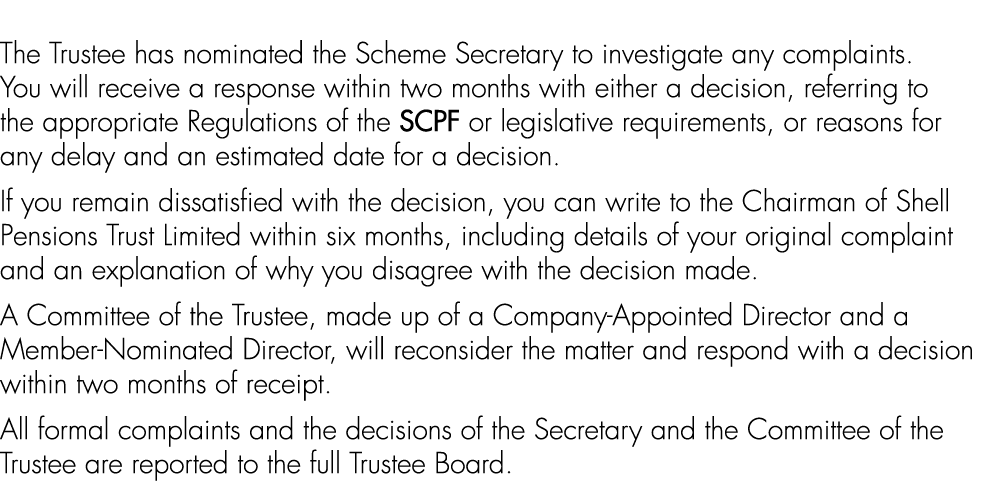 The Trustee has nominated the Scheme Secretary to investigate any complaints. You will receive a response within two months with either a decision, referring to the appropriate Regulations of the SCPF or legislative requirements, or reasons for any delay and an estimated date for a decision.

If you remain dissatisfied with the decision, you can write to the Chairman of Shell Pensions Trust Limited within six months, including details of your original complaint and an explanation of why you disagree with the decision made.

A Committee of the Trustee, made up of a Company-Appointed Director and a Member-Nominated Director, will reconsider the matter and respond with a decision within two months of receipt.

All formal complaints and the decisions of the Secretary and the Committee of the Trustee are reported to the full Trustee Board.